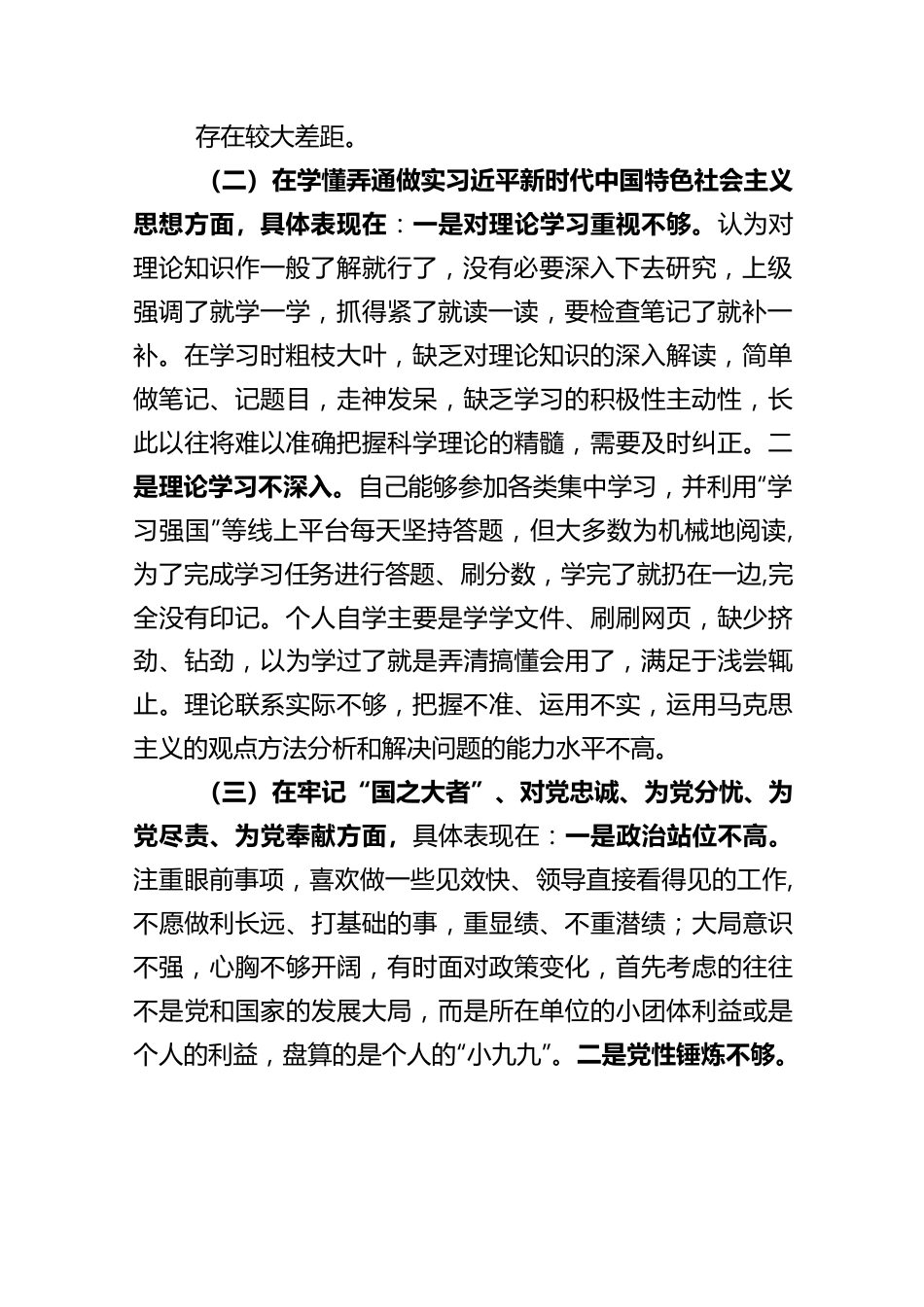 存在较大差距。

（二）在学懂弄通做实习近平新时代中国特色社会主义思想方面，具体表现在：一是对理论学习重视不够。认为对理论知识作一般了解就行了，没有必要深入下去研究，上级强调了就学一学，抓得紧了就读一读，要检查笔记了就补一补。在学习时粗枝大叶，缺乏对理论知识的深入解读，简单做笔记、记题目，走神发呆，缺乏学习的积极性主动性，长此以往将难以准确把握科学理论的精髓，需要及时纠正。二是理论学习不深入。自己能够参加各类集中学习，并利用“学习强国”等线上平台每天坚持答题，但大多数为机械地阅读,为了完成学习任务进行答题、刷分数，学完了就扔在一边,完全没有印记。个人自学主要是学学文件、刷刷网页，缺少挤劲、钻劲，以为学过了就是弄清搞懂会用了，满足于浅尝辄止。理论联系实际不够，把握不准、运用不实，运用马克思主义的观点方法分析和解决问题的能力水平不高。

（三）在牢记“国之大者”、对党忠诚、为党分忧、为党尽责、为党奉献方面，具体表现在：一是政治站位不高。注重眼前事项，喜欢做一些见效快、领导直接看得见的工作,不愿做利长远、打基础的事，重显绩、不重潜绩；大局意识不强，心胸不够开阔，有时面对政策变化，首先考虑的往往不是党和国家的发展大局，而是所在单位的小团体利益或是个人的利益，盘算的是个人的“小九九”。二是党性锤炼不够。